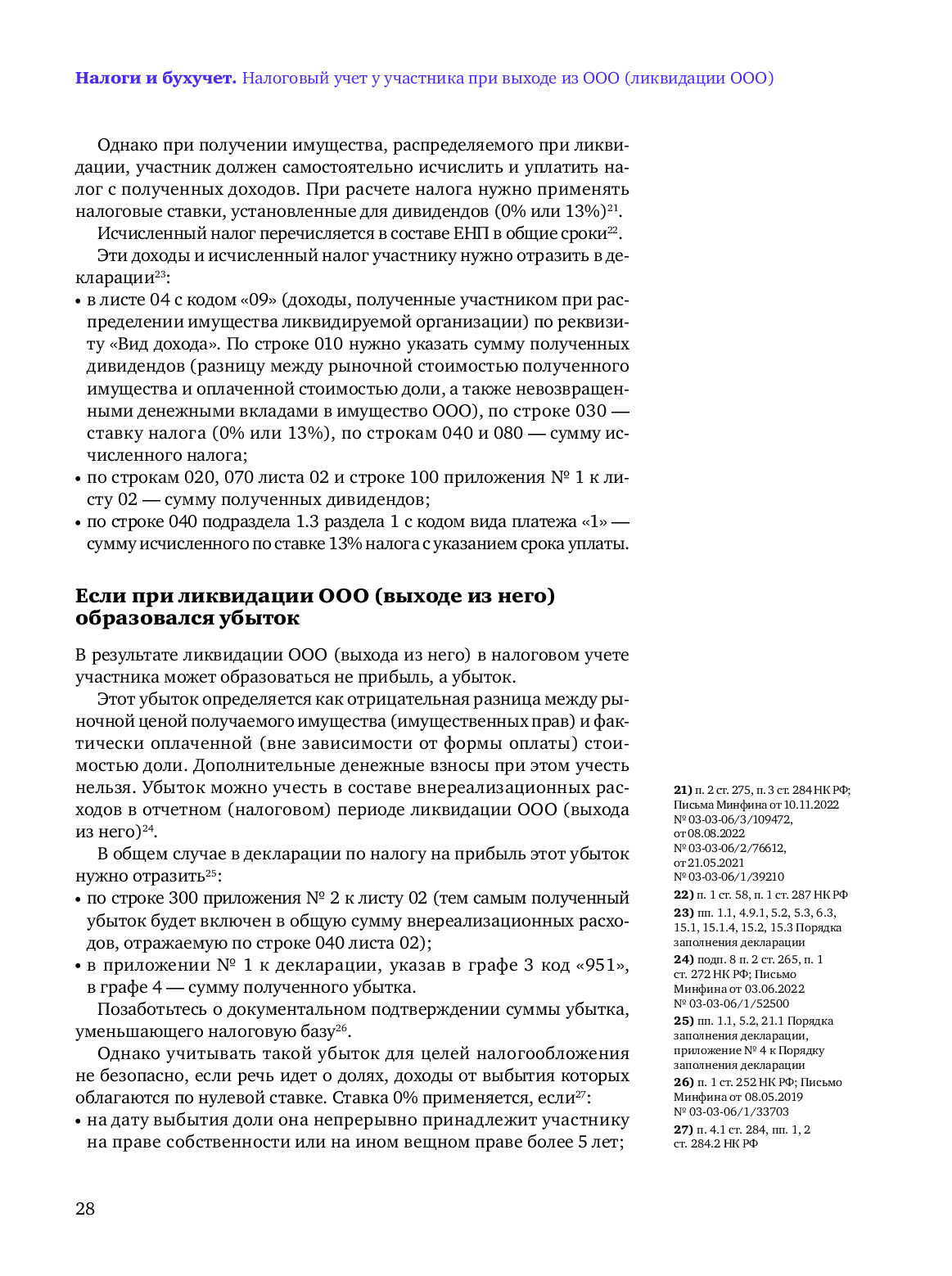 **Налоги и бухучет.** Налоговый учет у участника при выходе из ООО (ликвидации ООО)

Однако при получении имущества, распределяемого при ликвидации, участник должен самостоятельно исчислить и уплатить налог с полученных доходов. При расчете налога нужно применять налоговые ставки, установленные для дивидендов (0% или 13%)$^{21}$.

Исчисленный налог перечисляется в составе ЕНП в общие сроки$^{22}$.

Эти доходы и исчисленный налог участнику нужно отразить в декларации$^{23}$:

• в листе 04 с кодом «09» (доходы, полученные участником при распределении имущества ликвидируемой организации) по реквизиту «Вид дохода». По строке 010 нужно указать сумму полученных дивидендов (разницу между рыночной стоимостью полученного имущества и оплаченной стоимостью доли, а также невозвращенными денежными вкладами в имущество ООО), по строке 030 — ставку налога (0% или 13%), по строкам 040 и 080 — сумму исчисленного налога;
• по строкам 020, 070 листа 02 и строке 100 приложения № 1 к листу 02 — сумму полученных дивидендов;
• по строке 040 подраздела 1.3 раздела 1 с кодом вида платежа «1» — сумму исчисленного по ставке 13% налога с указанием срока уплаты.

**Если при ликвидации ООО (выходе из него) образовался убыток**

В результате ликвидации ООО (выхода из него) в налоговом учете участника может образоваться не прибыль, а убыток.

Этот убыток определяется как отрицательная разница между рыночной ценой получаемого имущества (имущественных прав) и фактически оплаченной (вне зависимости от формы оплаты) стоимостью доли. Дополнительные денежные взносы при этом учесть нельзя. Убыток можно учесть в составе внереализационных расходов в отчетном (налоговом) периоде ликвидации ООО (выхода из него)$^{24}$.

В общем случае в декларации по налогу на прибыль этот убыток нужно отразить$^{25}$:

• по строке 300 приложения № 2 к листу 02 (тем самым полученный убыток будет включен в общую сумму внереализационных расходов, отражаемую по строке 040 листа 02);
• в приложении № 1 к декларации, указав в графе 3 код «951», в графе 4 — сумму полученного убытка.

Позаботьтесь о документальном подтверждении суммы убытка, уменьшающего налоговую базу$^{26}$.

Однако учитывать такой убыток для целей налогообложения не безопасно, если речь идет о долях, доходы от выбытия которых облагаются по нулевой ставке. Ставка 0% применяется, если$^{27}$:

• на дату выбытия доли она непрерывно принадлежит участнику на праве собственности или на ином вещном праве более 5 лет;

**21)** п. 2 ст. 275, п. 3 ст. 284 НК РФ; Письма Минфина от 10.11.2022 № 03-03-06/3/109472, от 08.08.2022 № 03-03-06/2/76612, от 21.05.2021 № 03-03-06/1/39210
**22)** п. 1 ст. 58, п. 1 ст. 287 НК РФ
**23)** пп. 1.1, 4.9.1, 5.2, 5.3, 6.3, 15.1, 15.1.4, 15.2, 15.3 Порядка заполнения декларации
**24)** подп. 8 п. 2 ст. 265, п. 1 ст. 272 НК РФ; Письмо Минфина от 03.06.2022 № 03-03-06/1/52500
**25)** пп. 1.1, 5.2, 21.1 Порядка заполнения декларации, приложение № 4 к Порядку заполнения декларации
**26)** п. 1 ст. 252 НК РФ; Письмо Минфина от 08.05.2019 № 03-03-06/1/33703
**27)** п. 4.1 ст. 284, пп. 1, 2 ст. 284.2 НК РФ

28